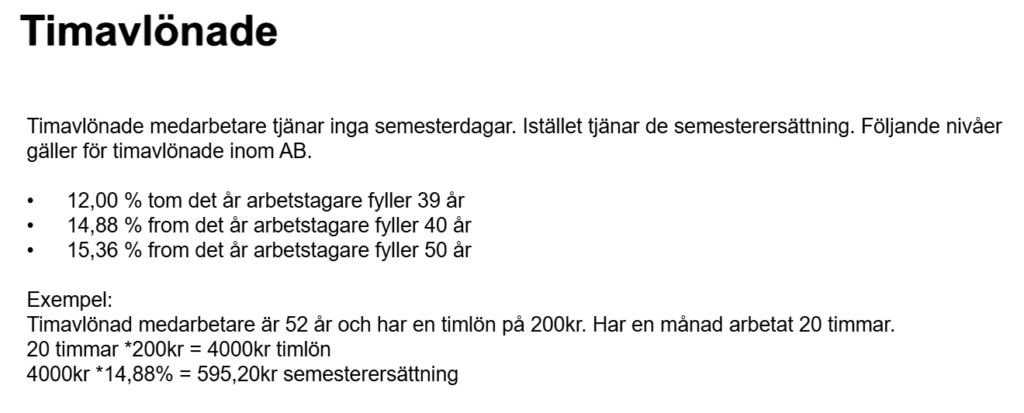 Timavlönade

Timavlönade medarbetare tjänar inga semesterdagar. Istället tjänar de semesterersättning. Följande nivåer gäller för timavlönade inom AB.

• 12,00 % tom det år arbetstagare fyller 39 år
• 14,88 % from det år arbetstagare fyller 40 år
• 15,36 % from det år arbetstagare fyller 50 år

Exempel:
Timavlönad medarbetare är 52 år och har en timlön på 200kr. Har en månad arbetat 20 timmar.
20 timmar *200kr = 4000kr timlön
4000kr *14,88% = 595,20kr semesterersättning